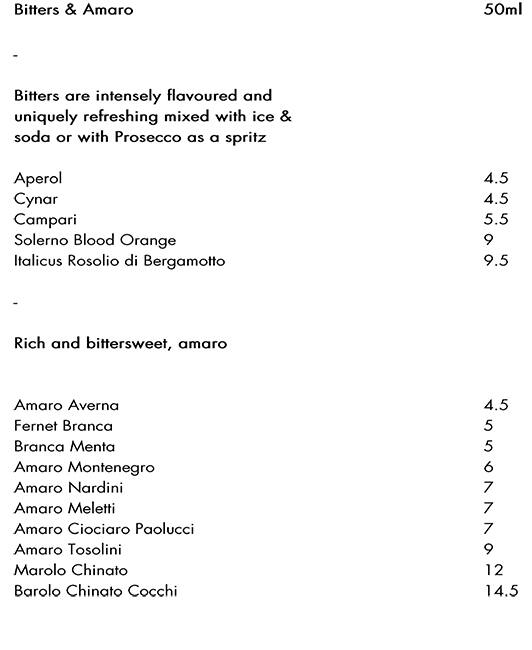 Bitters & Amaro 50ml

-

Bitters are intensely flavoured and uniquely refreshing mixed with ice & soda or with Prosecco as a spritz

Aperol 4.5
Cynar 4.5
Campari 5.5
Solerno Blood Orange 9
Italicus Rosolio di Bergamotto 9.5

-

Rich and bittersweet, amaro

Amaro Averna 4.5
Fernet Branca 5
Branca Menta 5
Amaro Montenegro 6
Amaro Nardini 7
Amaro Meletti 7
Amaro Ciociaro Paolucci 7
Amaro Tosolini 9
Marolo Chinato 12
Barolo Chinato Cocchi 14.5